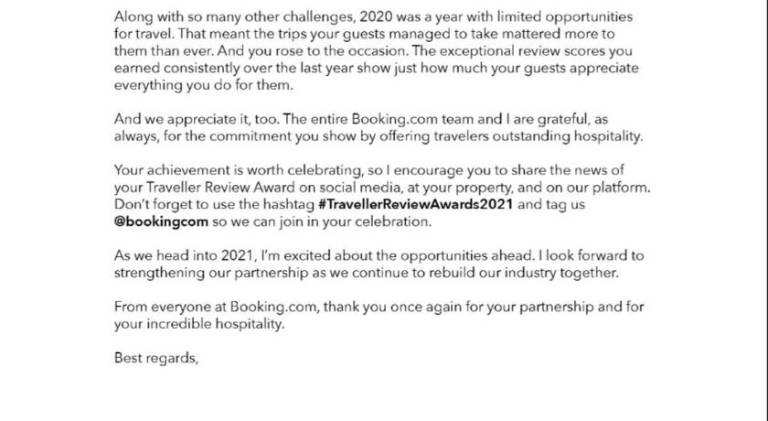 Along with so many other challenges, 2020 was a year with limited opportunities for travel. That meant the trips your guests managed to take mattered more to them than ever. And you rose to the occasion. The exceptional review scores you earned consistently over the last year show just how much your guests appreciate everything you do for them.

And we appreciate it, too. The entire Booking.com team and I are grateful, as always, for the commitment you show by offering travelers outstanding hospitality.

Your achievement is worth celebrating, so I encourage you to share the news of your Traveller Review Award on social media, at your property, and on our platform. Don't forget to use the hashtag #TravellerReviewAwards2021 and tag us @bookingcom so we can join in your celebration.

As we head into 2021, I'm excited about the opportunities ahead. I look forward to strengthening our partnership as we continue to rebuild our industry together.

From everyone at Booking.com, thank you once again for your partnership and for your incredible hospitality.

Best regards,